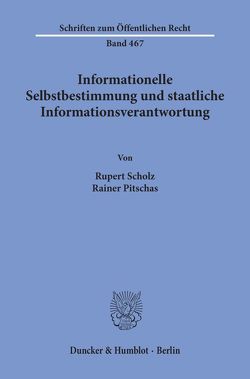 Schriften zum Öffentlichen Recht
Band 467

Informationelle Selbstbestimmung und staatliche Informationsverantwortung

Von

Rupert Scholz
Rainer Pitschas

Duncker & Humblot · Berlin